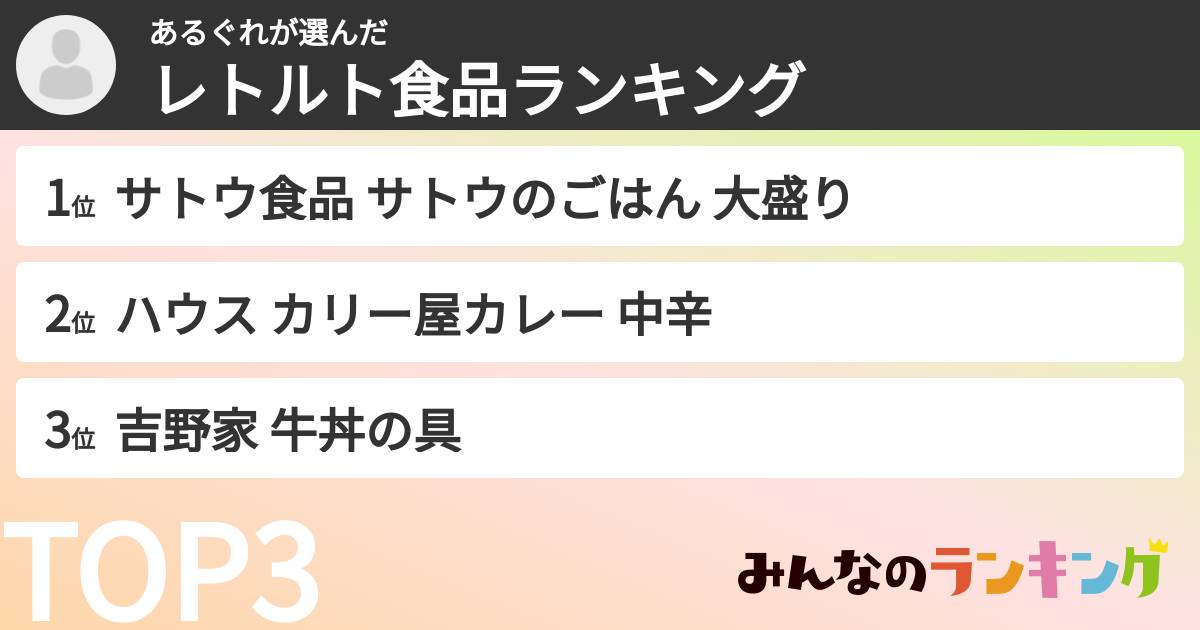 あるぐれが選んだ
レトルト食品ランキング

1位 サトウ食品 サトウのごはん 大盛り

2位 ハウス カリー屋カレー 中辛

3位 吉野家 牛丼の具

TOP3

みんなのランキング